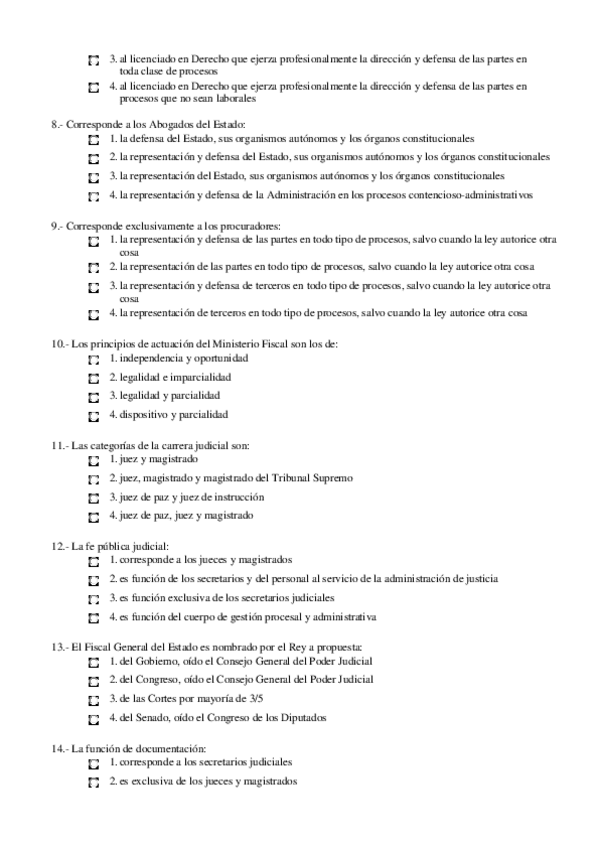 3. al licenciado en Derecho que ejerza profesionalmente la dirección y defensa de las partes en toda clase de procesos
4. al licenciado en Derecho que ejerza profesionalmente la dirección y defensa de las partes en procesos que no sean laborales

8.- Corresponde a los Abogados del Estado:
1. la defensa del Estado, sus organismos autónomos y los órganos constitucionales
2. la representación y defensa del Estado, sus organismos autónomos y los órganos constitucionales
3. la representación del Estado, sus organismos autónomos y los órganos constitucionales
4. la representación y defensa de la Administración en los procesos contencioso-administrativos

9.- Corresponde exclusivamente a los procuradores:
1. la representación y defensa de las partes en todo tipo de procesos, salvo cuando la ley autorice otra cosa
2. la representación de las partes en todo tipo de procesos, salvo cuando la ley autorice otra cosa
3. la representación y defensa de terceros en todo tipo de procesos, salvo cuando la ley autorice otra cosa
4. la representación de terceros en todo tipo de procesos, salvo cuando la ley autorice otra cosa

10.- Los principios de actuación del Ministerio Fiscal son los de:
1. independencia y oportunidad
2. legalidad e imparcialidad
3. legalidad y parcialidad
4. dispositivo y parcialidad

11.- Las categorías de la carrera judicial son:
1. juez y magistrado
2. juez, magistrado y magistrado del Tribunal Supremo
3. juez de paz y juez de instrucción
4. juez de paz, juez y magistrado

12.- La fe pública judicial:
1. corresponde a los jueces y magistrados
2. es función de los secretarios y del personal al servicio de la administración de justicia
3. es función exclusiva de los secretarios judiciales
4. es función del cuerpo de gestión procesal y administrativa

13.- El Fiscal General del Estado es nombrado por el Rey a propuesta:
1. del Gobierno, oído el Consejo General del Poder Judicial
2. del Congreso, oído el Consejo General del Poder Judicial
3. de las Cortes por mayoría de 3/5
4. del Senado, oído el Congreso de los Diputados

14.- La función de documentación:
1. corresponde a los secretarios judiciales
2. es exclusiva de los jueces y magistrados